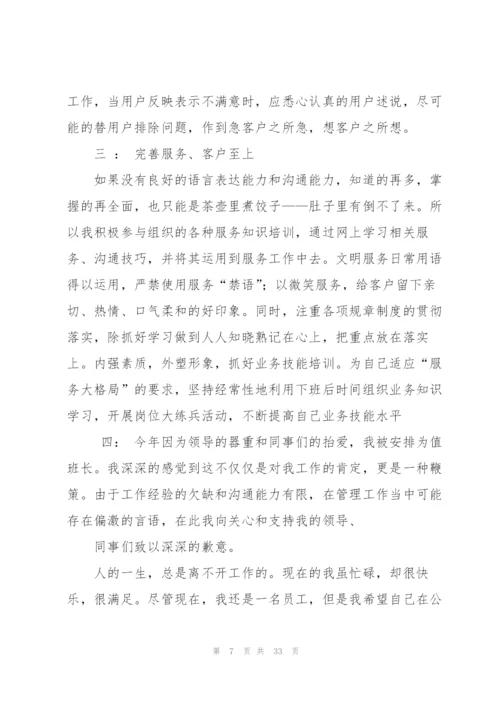 工作，当用户反映表示不满意时，应悉心认真的用户述说，尽可能的替用户排除问题，作到急客户之所急，想客户之所想。

三 ： 完善服务、客户至上

如果没有良好的语言表达能力和沟通能力，知道的再多，掌握的再全面，也只能是茶壶里煮饺子——肚子里有倒不了来。所以我积极参与组织的各种服务知识培训，通过网上学习相关服务、沟通技巧，并将其运用到服务工作中去。文明服务日常用语得以运用，严禁使用服务“禁语”；以微笑服务，给客户留下亲切、热情、口气柔和的好印象。同时，注重各项规章制度的贯彻落实，除抓好学习做到人人知晓熟记在心上，把重点放在落实上。内强素质，外塑形象，抓好业务技能培训。为自己适应“服务大格局”的要求，坚持经常性地利用下班后时间组织业务知识学习，开展岗位大练兵活动，不断提高自己业务技能水平

四： 今年因为领导的器重和同事们的抬爱，我被安排为值班长。我深深的感觉到这不仅仅是对我工作的肯定，更是一种鞭策。由于工作经验的欠缺和沟通能力有限，在管理工作当中可能存在偏激的言语，在此我向关心和支持我的领导、

同事们致以深深的歉意。

人的一生，总是离不开工作的。现在的我虽忙碌，却很快乐，很满足。尽管现在，我还是一名员工，但是我希望自己在公

第 7 页 共 33 页